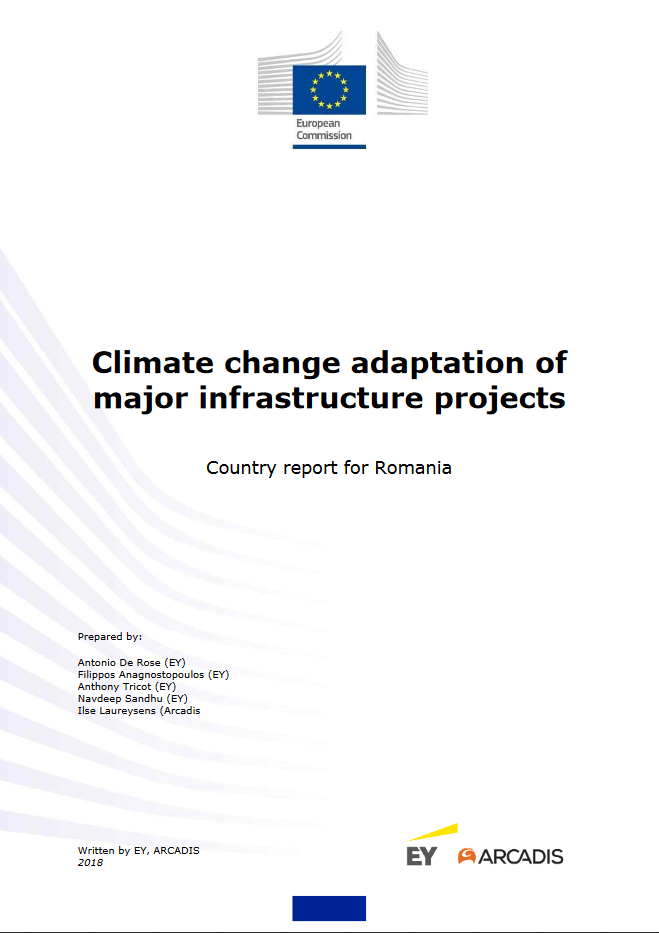 European Commission

Climate change adaptation of major infrastructure projects

Country report for Romania

Prepared by:

Antonio De Rose (EY)
Filippos Anagnostopoulos (EY)
Anthony Tricot (EY)
Navdeep Sandhu (EY)
Ilse Laureysens (Arcadis

Written by EY, ARCADIS
2018

EY ARCADIS